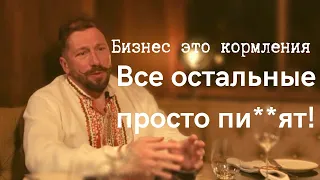 Бизнес это кормления

Все остальные просто пи**ят!